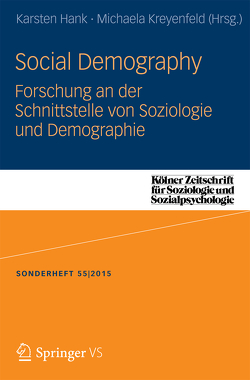 Karsten Hank · Michaela Kreyenfeld (Hrsg.)

Social Demography

Forschung an der Schnittstelle von Soziologie und Demographie

Kölner Zeitschrift für Soziologie und Sozialpsychologie

SONDERHEFT 55|2015

Springer VS